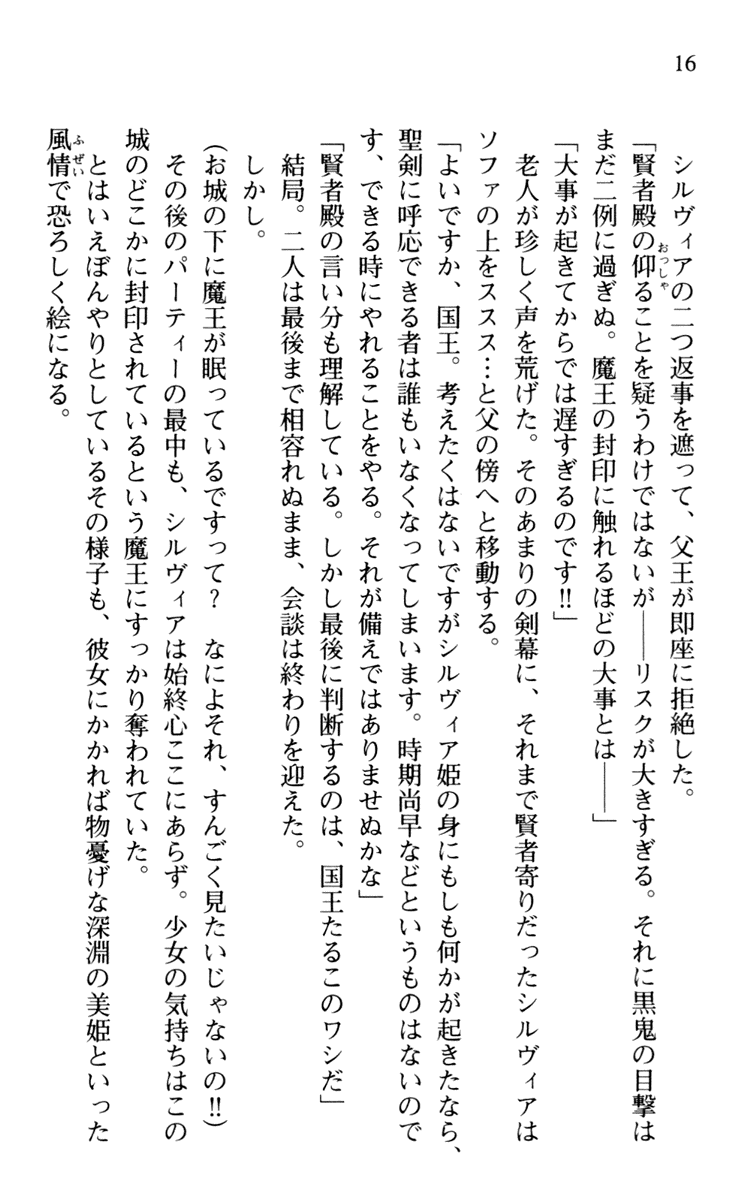 16

シルヴィアの二つ返事を遮って、父王が即座に拒絶した。

「賢者殿の仰ることを疑うわけではないが――リスクが大きすぎる。それに黒鬼の目撃はまだ二例に過ぎぬ。魔王の封印に触れるほどの大事とは――」

「大事が起きてからでは遅すぎるのです!!」

老人が珍しく声を荒げた。そのあまりの剣幕に、それまで賢者寄りだったシルヴィアはソファの上をススス…と父の傍へと移動する。

「よいですか、国王。考えたくはないですがシルヴィア姫の身にもしも何かが起きたなら、聖剣に呼応できる者は誰もいなくなってしまいます。時期尚早などというものはないのです、できる時にやれることをやる。それが備えではありませぬかな」

「賢者殿の言い分も理解している。しかし最後に判断するのは、国王たるこのワシだ」

結局。二人は最後まで相容れぬまま、会談は終わりを迎えた。

しかし。

(お城の下に魔王が眠っているですって？　なによそれ、すんごく見たいじゃないの!!)

その後のパーティーの最中も、シルヴィアは始終心ここにあらず。少女の気持ちはこの城のどこかに封印されているという魔王にすっかり奪われていた。

とはいえぼんやりとしているその様子も、彼女にかかれば物憂げな深淵の美姫といった風情で恐ろしく絵になる。